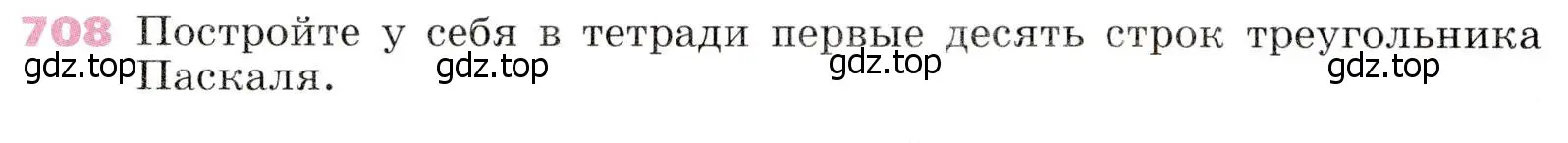 708 Постройте у себя в тетради первые десять строк треугольника Паскаля.

gdz.top gdz.top gdz.top gdz.top